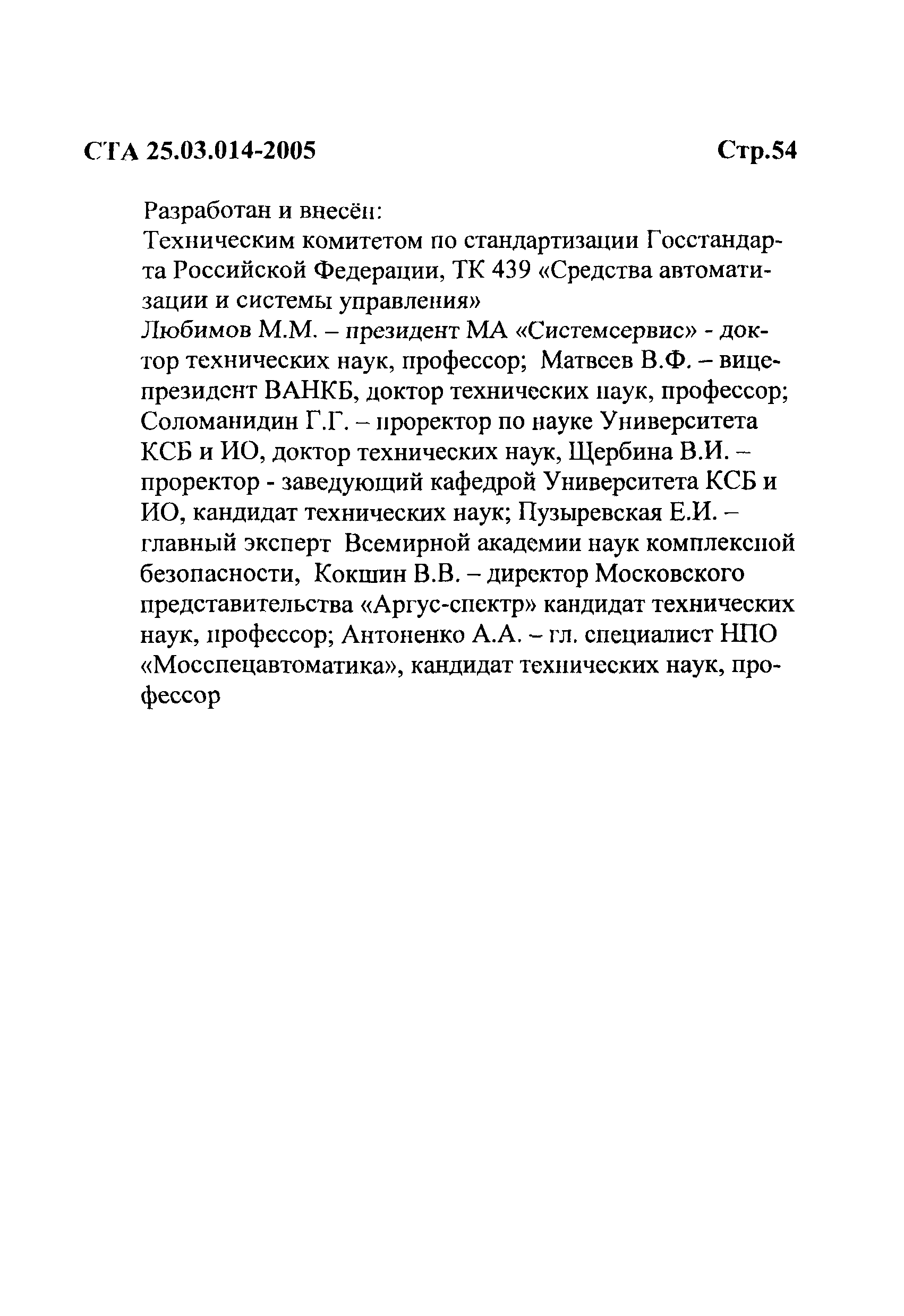 СТА 25.03.014-2005 Стр.54

Разработан и внесён:
Техническим комитетом по стандартизации Госстандарта Российской Федерации, ТК 439 «Средства автоматизации и системы управления»
Любимов М.М. – президент МА «Системсервис» - доктор технических наук, профессор; Матвеев В.Ф. – вице-президент ВАНКБ, доктор технических наук, профессор; Соломанидин Г.Г. – проректор по науке Университета КСБ и ИО, доктор технических наук, Щербина В.И. – проректор - заведующий кафедрой Университета КСБ и ИО, кандидат технических наук; Пузыревская Е.И. – главный эксперт Всемирной академии наук комплексной безопасности, Кокшин В.В. – директор Московского представительства «Аргус-спектр» кандидат технических наук, профессор; Антоненко А.А. – гл. специалист НПО «Мосспецавтоматика», кандидат технических наук, профессор